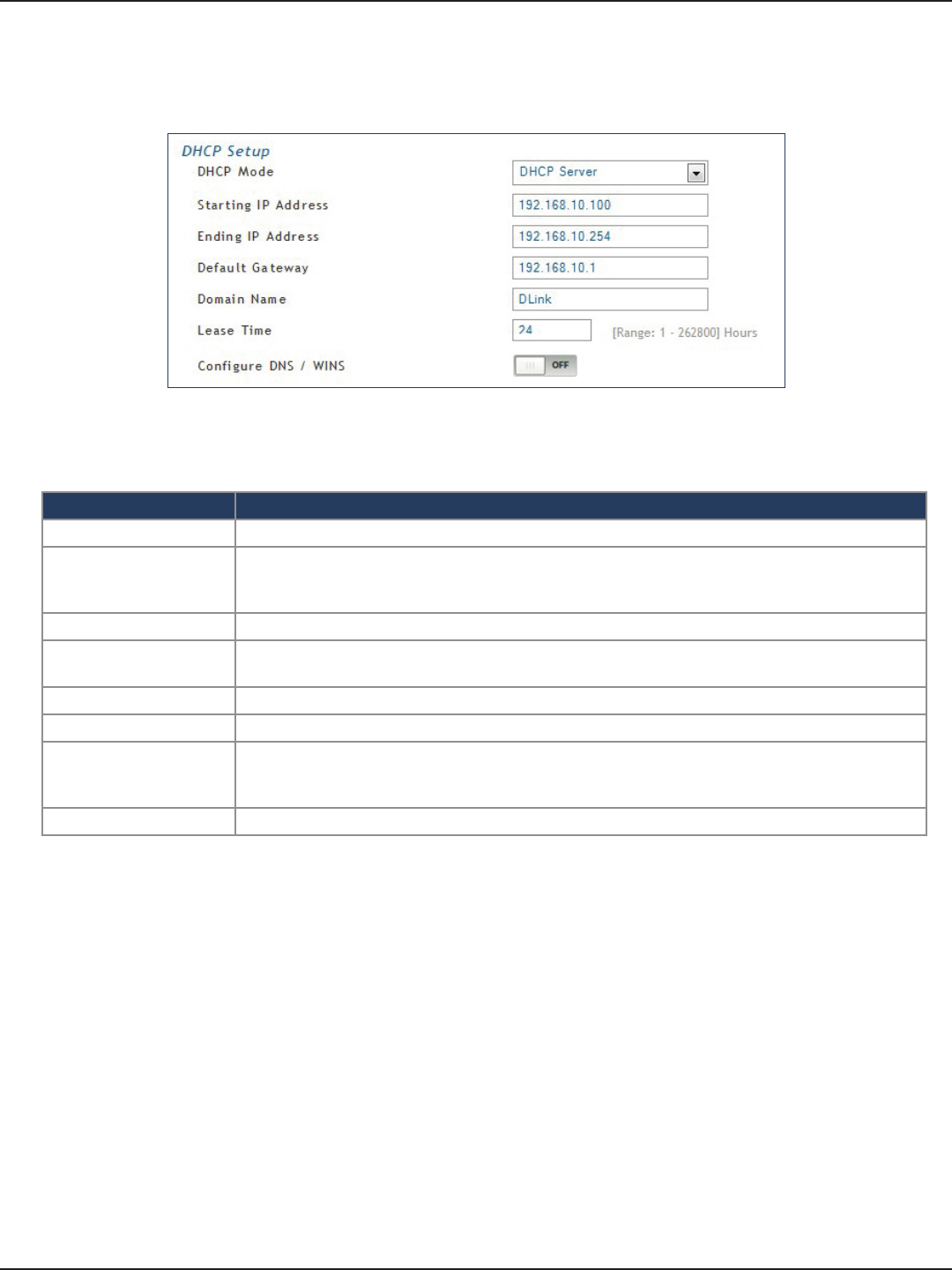 DHCP Setup

DHCP Mode DHCP Server

Starting IP Address 192.168.10.100

Ending IP Address 192.168.10.254

Default Gateway 192.168.10.1

Domain Name DLink

Lease Time 24 [Range: 1 - 262800] Hours

Configure DNS / WINS OFF